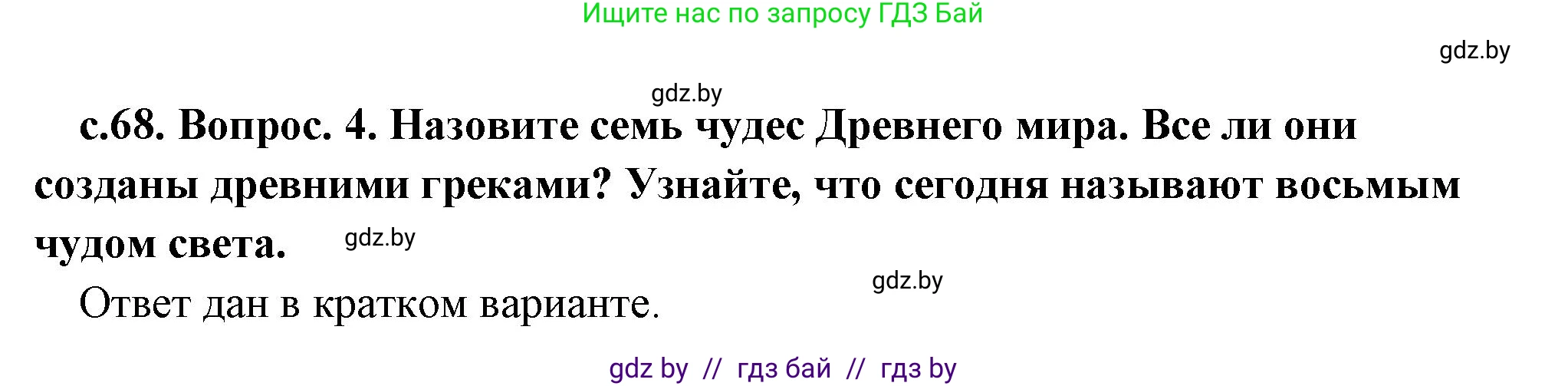 Ищите нас по запросу ГДЗ Бай

gdz.by

gdz.by

с.68. Вопрос. 4. Назовите семь чудес Древнего мира. Все ли они созданы древними греками? Узнайте, что сегодня называют восьмым чудом света.

gdz.by

gdz.by

Ответ дан в кратком варианте.

gdz by // гдз бай // гдз by